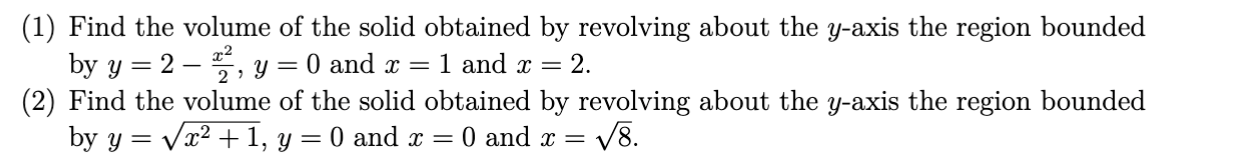 (1) Find the volume of the solid obtained by revolving about the $y$-axis the region bounded by $y = 2 - \frac{x^2}{2}$, $y = 0$ and $x = 1$ and $x = 2$.
(2) Find the volume of the solid obtained by revolving about the $y$-axis the region bounded by $y = \sqrt{x^2 + 1}$, $y = 0$ and $x = 0$ and $x = \sqrt{8}$.